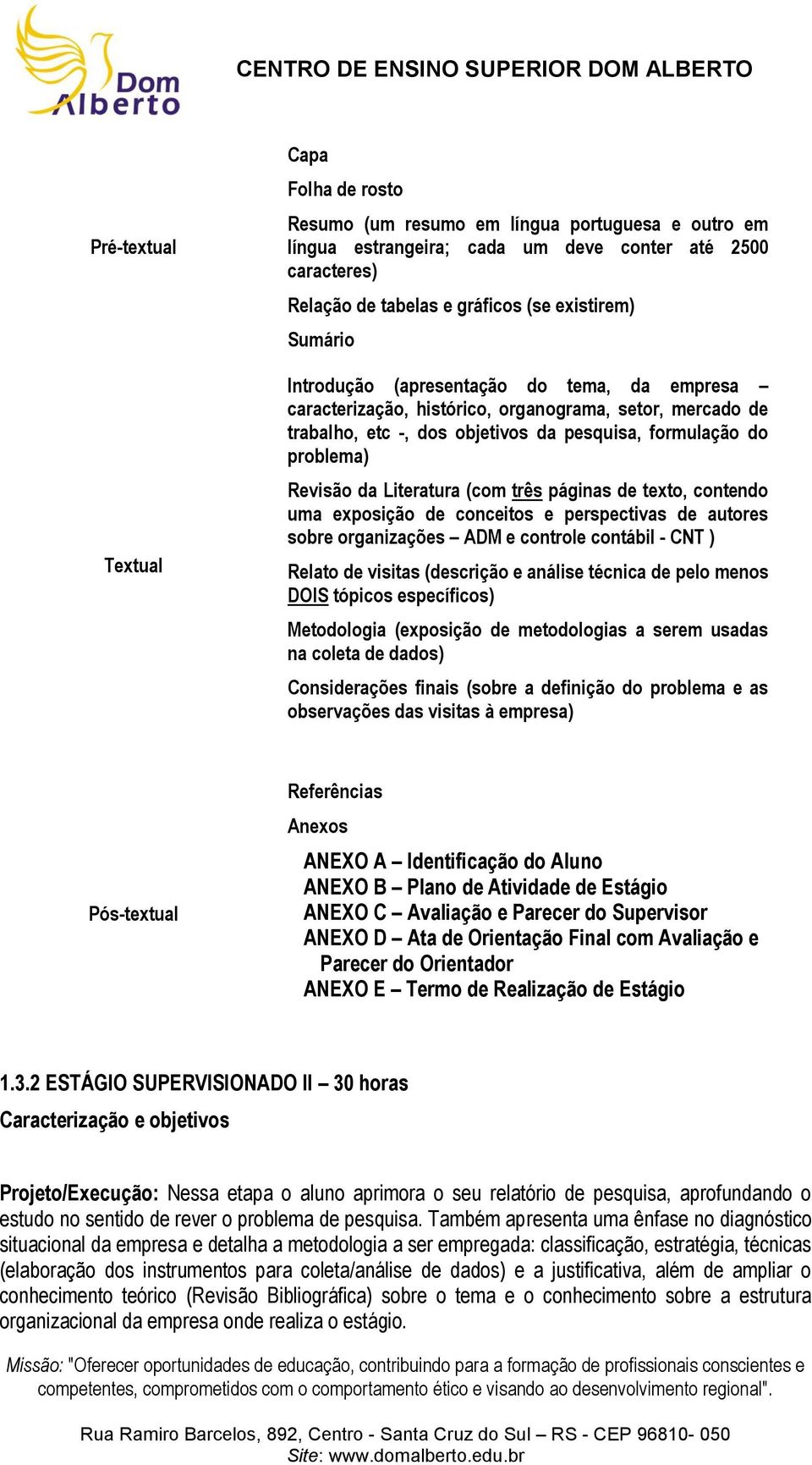 Dom Alberto

CENTRO DE ENSINO SUPERIOR DOM ALBERTO

| | |
|---|---|
| Pré-textual | Capa<br>Folha de rosto<br>Resumo (um resumo em língua portuguesa e outro em língua estrangeira; cada um deve conter até 2500 caracteres)<br>Relação de tabelas e gráficos (se existirem)<br>Sumário |
| Textual | Introdução (apresentação do tema, da empresa – caracterização, histórico, organograma, setor, mercado de trabalho, etc -, dos objetivos da pesquisa, formulação do problema)<br>Revisão da Literatura (com três páginas de texto, contendo uma exposição de conceitos e perspectivas de autores sobre organizações – ADM e controle contábil - CNT )<br>Relato de visitas (descrição e análise técnica de pelo menos DOIS tópicos específicos)<br>Metodologia (exposição de metodologias a serem usadas na coleta de dados)<br>Considerações finais (sobre a definição do problema e as observações das visitas à empresa) |
| Pós-textual | Referências<br>Anexos<br>ANEXO A – Identificação do Aluno<br>ANEXO B – Plano de Atividade de Estágio<br>ANEXO C – Avaliação e Parecer do Supervisor<br>ANEXO D – Ata de Orientação Final com Avaliação e Parecer do Orientador<br>ANEXO E – Termo de Realização de Estágio |

1.3.2 ESTÁGIO SUPERVISIONADO II – 30 horas

Caracterização e objetivos

Projeto/Execução: Nessa etapa o aluno aprimora o seu relatório de pesquisa, aprofundando o estudo no sentido de rever o problema de pesquisa. Também apresenta uma ênfase no diagnóstico situacional da empresa e detalha a metodologia a ser empregada: classificação, estratégia, técnicas (elaboração dos instrumentos para coleta/análise de dados) e a justificativa, além de ampliar o conhecimento teórico (Revisão Bibliográfica) sobre o tema e o conhecimento sobre a estrutura organizacional da empresa onde realiza o estágio.

Missão: "Oferecer oportunidades de educação, contribuindo para a formação de profissionais conscientes e competentes, comprometidos com o comportamento ético e visando ao desenvolvimento regional".

Rua Ramiro Barcelos, 892, Centro - Santa Cruz do Sul – RS - CEP 96810- 050
Site: www.domalberto.edu.br